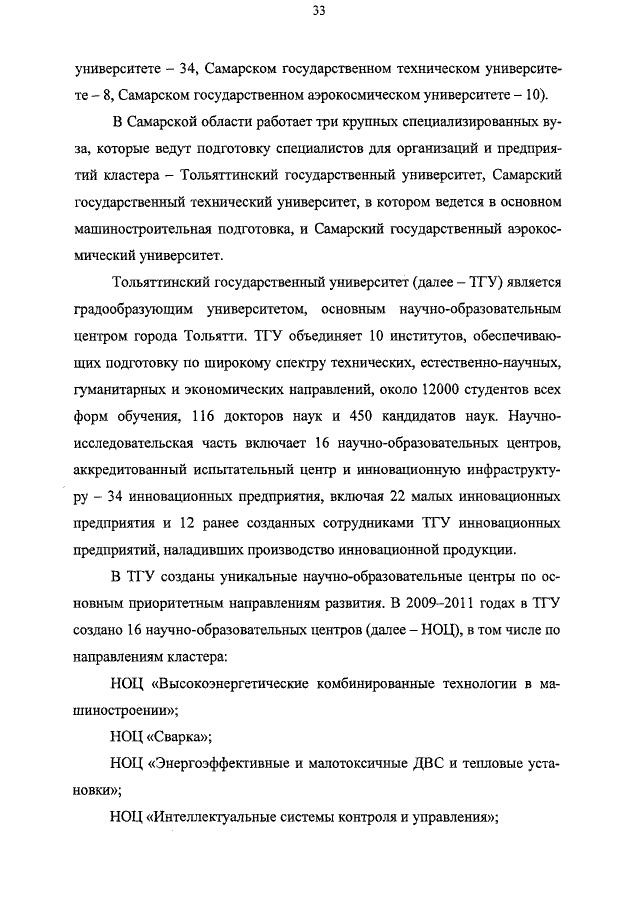 33

университете – 34, Самарском государственном техническом университете – 8, Самарском государственном аэрокосмическом университете – 10).

В Самарской области работает три крупных специализированных вуза, которые ведут подготовку специалистов для организаций и предприятий кластера – Тольяттинский государственный университет, Самарский государственный технический университет, в котором ведется в основном машиностроительная подготовка, и Самарский государственный аэрокосмический университет.

Тольяттинский государственный университет (далее – ТГУ) является градообразующим университетом, основным научно-образовательным центром города Тольятти. ТГУ объединяет 10 институтов, обеспечивающих подготовку по широкому спектру технических, естественно-научных, гуманитарных и экономических направлений, около 12000 студентов всех форм обучения, 116 докторов наук и 450 кандидатов наук. Научно-исследовательская часть включает 16 научно-образовательных центров, аккредитованный испытательный центр и инновационную инфраструктуру – 34 инновационных предприятия, включая 22 малых инновационных предприятия и 12 ранее созданных сотрудниками ТГУ инновационных предприятий, наладивших производство инновационной продукции.

В ТГУ созданы уникальные научно-образовательные центры по основным приоритетным направлениям развития. В 2009–2011 годах в ТГУ создано 16 научно-образовательных центров (далее – НОЦ), в том числе по направлениям кластера:

НОЦ «Высокоэнергетические комбинированные технологии в машиностроении»;

НОЦ «Сварка»;

НОЦ «Энергоэффективные и малотоксичные ДВС и тепловые установки»;

НОЦ «Интеллектуальные системы контроля и управления»;